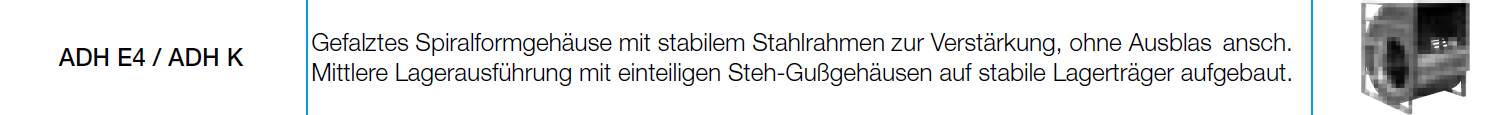 ADH E4 / ADH K

Gefalztes Spiralformgehäuse mit stabilem Stahlrahmen zur Verstärkung, ohne Ausblas ansch. Mittlere Lagerausführung mit einteiligen Steh-Gußgehäusen auf stabile Lagerträger aufgebaut.